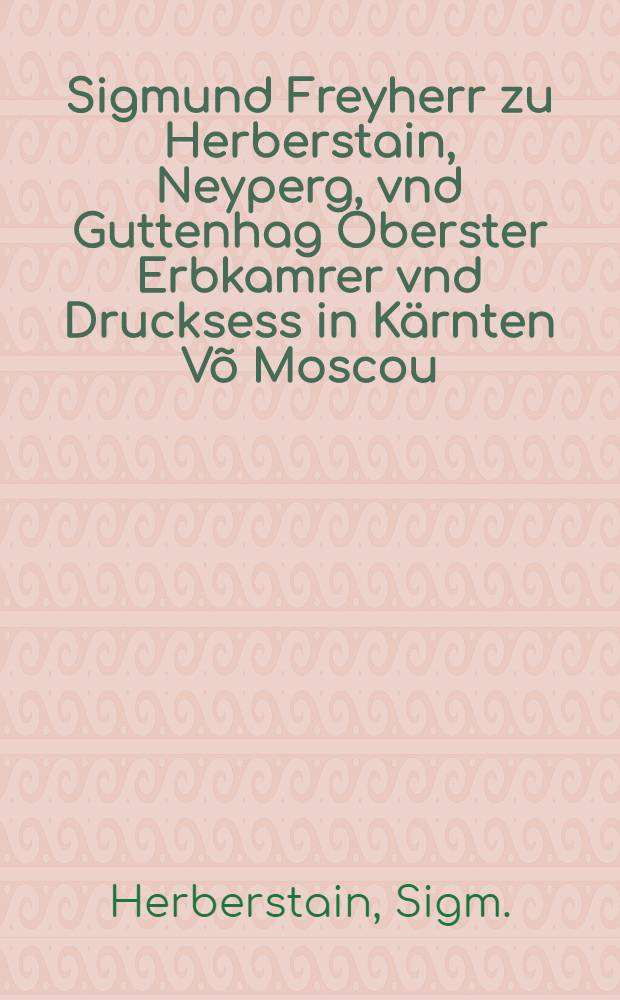 Sigmund Freyherr zu Herberstain, Neyperg, vnd Guttenhag Oberster Erbkamrer vnd Drucksess in Kärnten Võ Moscou

Herberstain, Sigm.